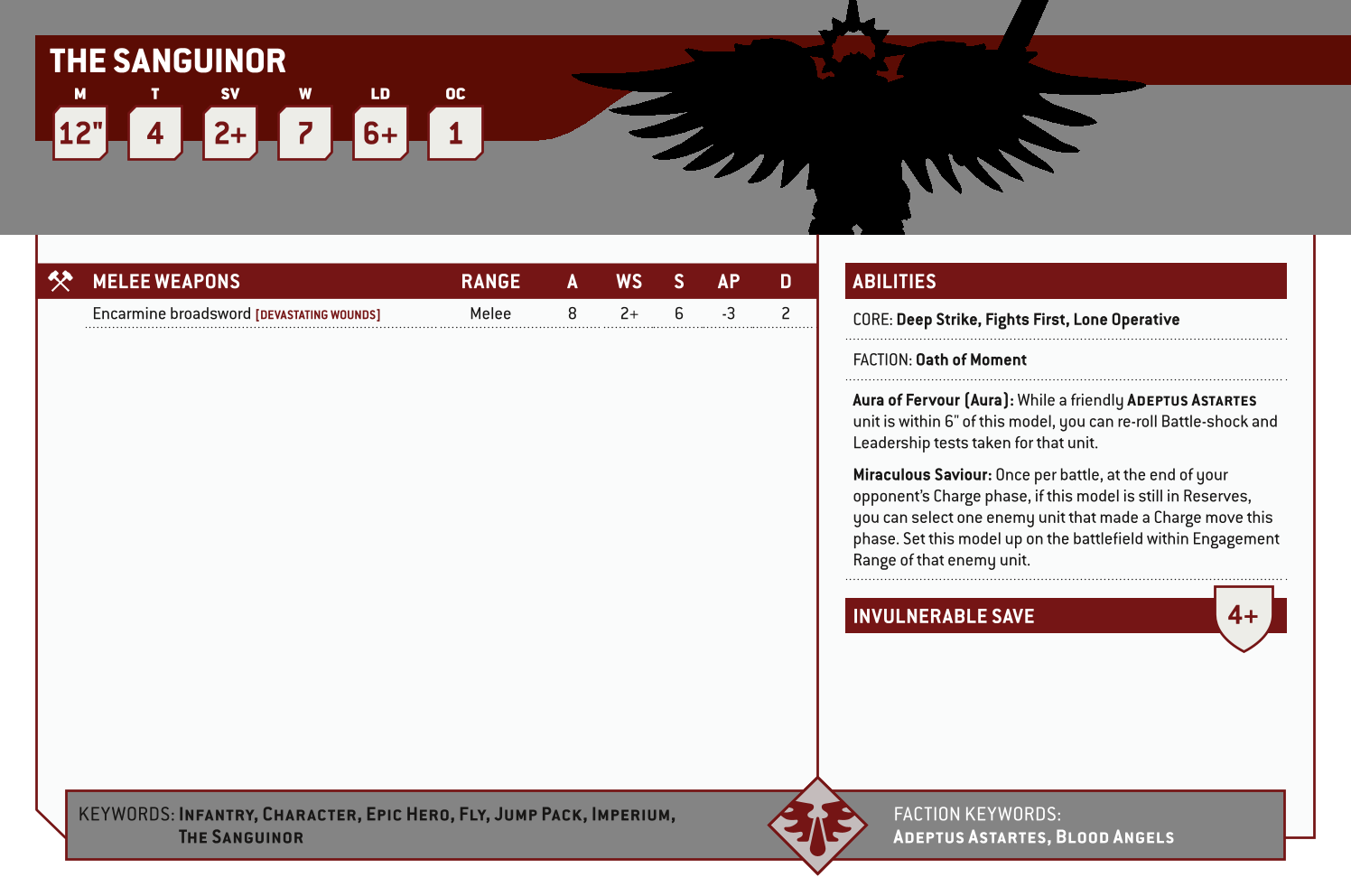 THE SANGUINOR

| M | T | SV | W | LD | OC |
|---|---|---|---|---|---|
| 12" | 4 | 2+ | 7 | 6+ | 1 |

| MELEE WEAPONS | RANGE | A | WS | S | AP | D |
|---|---|---|---|---|---|---|
| Encarmine broadsword [DEVASTATING WOUNDS] | Melee | 8 | 2+ | 6 | -3 | 2 |

ABILITIES

CORE: Deep Strike, Fights First, Lone Operative

FACTION: Oath of Moment

Aura of Fervour (Aura): While a friendly ADEPTUS ASTARTES unit is within 6" of this model, you can re-roll Battle-shock and Leadership tests taken for that unit.

Miraculous Saviour: Once per battle, at the end of your opponent's Charge phase, if this model is still in Reserves, you can select one enemy unit that made a Charge move this phase. Set this model up on the battlefield within Engagement Range of that enemy unit.

INVULNERABLE SAVE 4+

KEYWORDS: INFANTRY, CHARACTER, EPIC HERO, FLY, JUMP PACK, IMPERIUM, THE SANGUINOR

FACTION KEYWORDS: ADEPTUS ASTARTES, BLOOD ANGELS